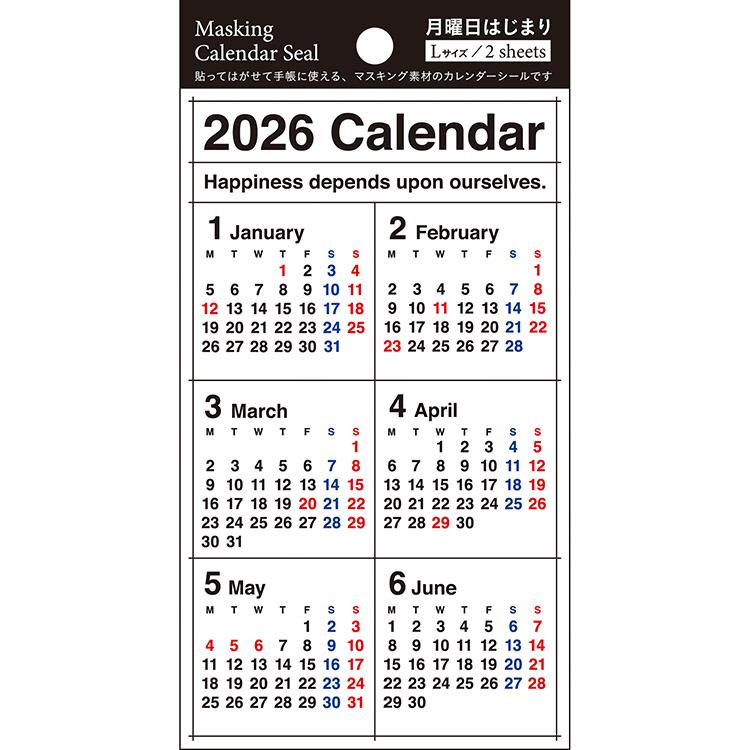 Masking Calendar Seal

月曜日はじまり
Lサイズ／2 sheets

貼ってはがせて手帳に使える、マスキング素材のカレンダーシールです

2026 Calendar

Happiness depends upon ourselves.

1 January

| M | T | W | T | F | S | S |
|---|---|---|---|---|---|---|
| | | | 1 | 2 | 3 | 4 |
| 5 | 6 | 7 | 8 | 9 | 10 | 11 |
| 12 | 13 | 14 | 15 | 16 | 17 | 18 |
| 19 | 20 | 21 | 22 | 23 | 24 | 25 |
| 26 | 27 | 28 | 29 | 30 | 31 | |

2 February

| M | T | W | T | F | S | S |
|---|---|---|---|---|---|---|
| | | | | | | 1 |
| 2 | 3 | 4 | 5 | 6 | 7 | 8 |
| 9 | 10 | 11 | 12 | 13 | 14 | 15 |
| 16 | 17 | 18 | 19 | 20 | 21 | 22 |
| 23 | 24 | 25 | 26 | 27 | 28 | |

3 March

| M | T | W | T | F | S | S |
|---|---|---|---|---|---|---|
| | | | | | | 1 |
| 2 | 3 | 4 | 5 | 6 | 7 | 8 |
| 9 | 10 | 11 | 12 | 13 | 14 | 15 |
| 16 | 17 | 18 | 19 | 20 | 21 | 22 |
| 23 | 24 | 25 | 26 | 27 | 28 | 29 |
| 30 | 31 | | | | | |

4 April

| M | T | W | T | F | S | S |
|---|---|---|---|---|---|---|
| | | 1 | 2 | 3 | 4 | 5 |
| 6 | 7 | 8 | 9 | 10 | 11 | 12 |
| 13 | 14 | 15 | 16 | 17 | 18 | 19 |
| 20 | 21 | 22 | 23 | 24 | 25 | 26 |
| 27 | 28 | 29 | 30 | | | |

5 May

| M | T | W | T | F | S | S |
|---|---|---|---|---|---|---|
| | | | | 1 | 2 | 3 |
| 4 | 5 | 6 | 7 | 8 | 9 | 10 |
| 11 | 12 | 13 | 14 | 15 | 16 | 17 |
| 18 | 19 | 20 | 21 | 22 | 23 | 24 |
| 25 | 26 | 27 | 28 | 29 | 30 | 31 |

6 June

| M | T | W | T | F | S | S |
|---|---|---|---|---|---|---|
| 1 | 2 | 3 | 4 | 5 | 6 | 7 |
| 8 | 9 | 10 | 11 | 12 | 13 | 14 |
| 15 | 16 | 17 | 18 | 19 | 20 | 21 |
| 22 | 23 | 24 | 25 | 26 | 27 | 28 |
| 29 | 30 | | | | | |